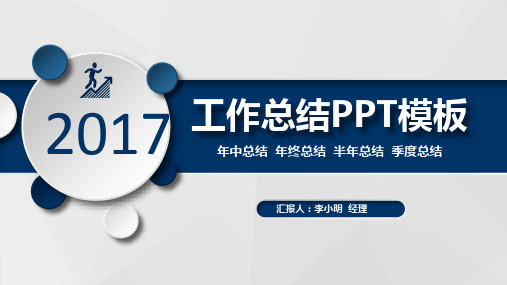 2017

工作总结PPT模板

年中总结 年终总结 半年总结 季度总结

汇报人：李小明 经理